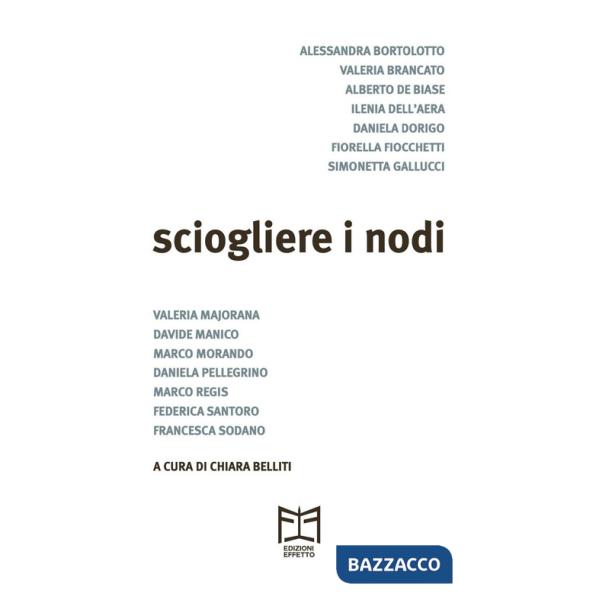 ALESSANDRA BORTOLOTTO
VALERIA BRANCATO
ALBERTO DE BIASE
ILENIA DELL'AERA
DANIELA DORIGO
FIORELLA FIOCCHETTI
SIMONETTA GALLUCCI

sciogliere i nodi

VALERIA MAJORANA
DAVIDE MANICO
MARCO MORANDO
DANIELA PELLEGRINO
MARCO REGIS
FEDERICA SANTORO
FRANCESCA SODANO

A CURA DI CHIARA BELLITI

EDIZIONI EFFETTO

BAZZACCO